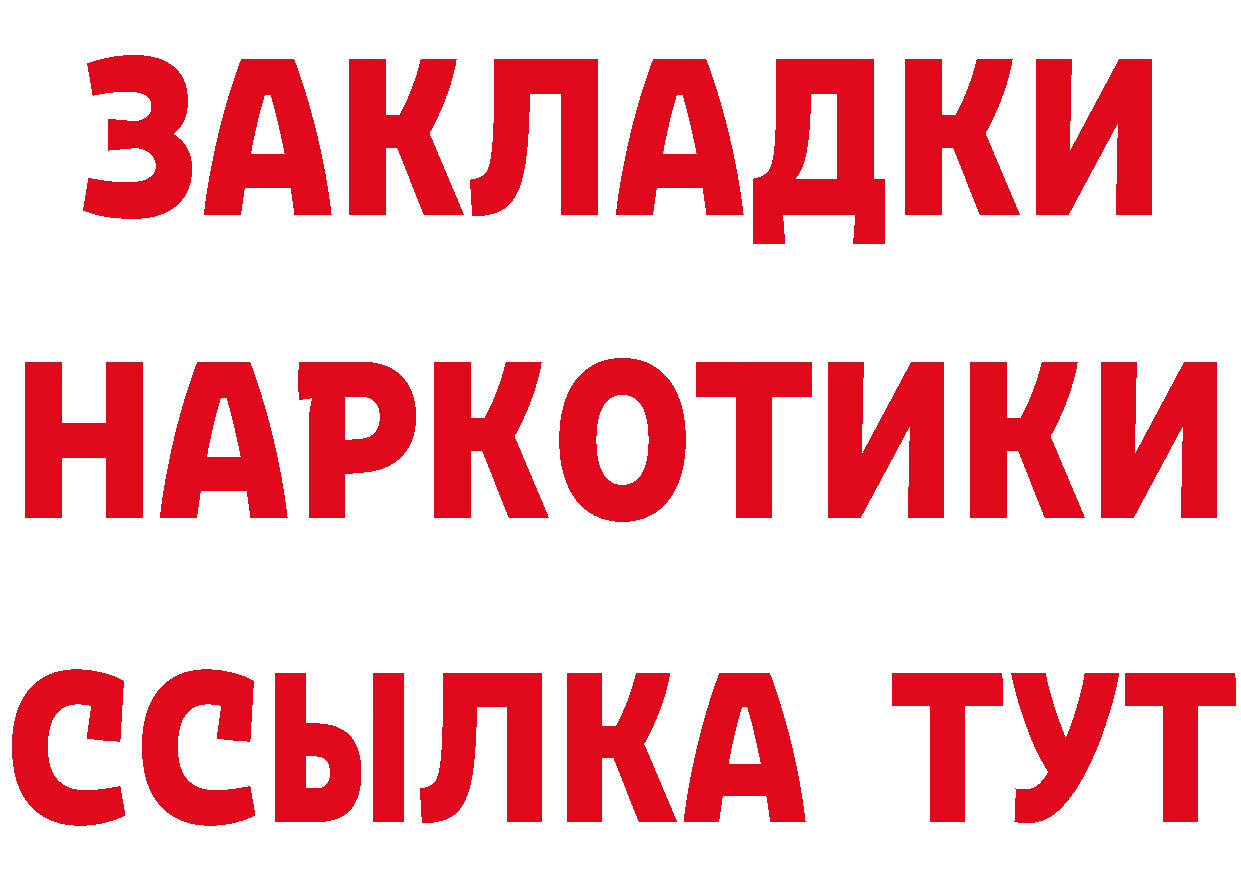 ЗАКЛАДКИ
НАРКОТИКИ
ССЫЛКА ТУТ